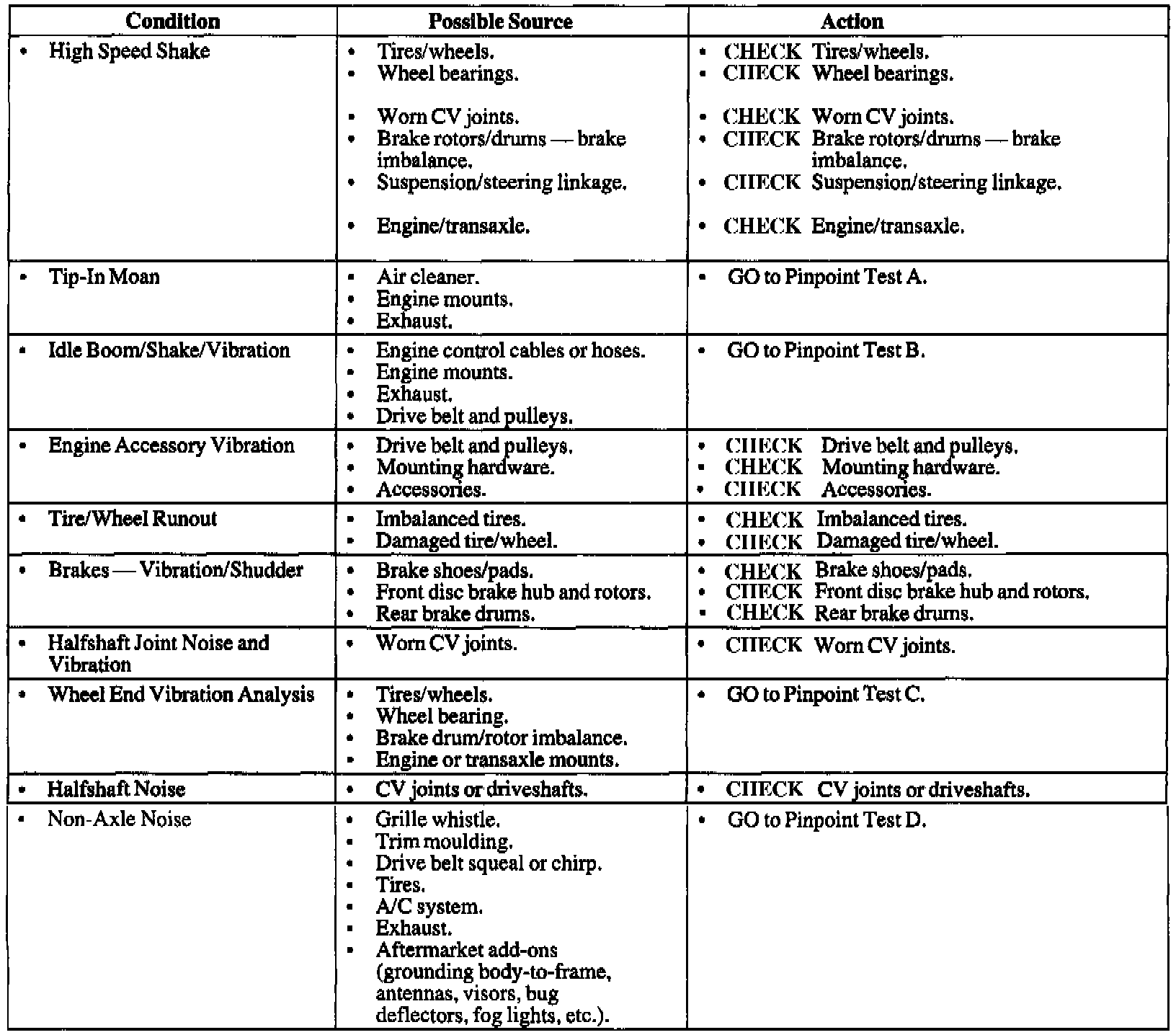 | Condition | Possible Source | Action |
|---|---|---|
| • High Speed Shake | • Tires/wheels.<br>• Wheel bearings.<br>• Worn CV joints.<br>• Brake rotors/drums — brake imbalance.<br>• Suspension/steering linkage.<br>• Engine/transaxle. | • CHECK Tires/wheels.<br>• CHECK Wheel bearings.<br>• CHECK Worn CV joints.<br>• CHECK Brake rotors/drums — brake imbalance.<br>• CHECK Suspension/steering linkage.<br>• CHECK Engine/transaxle. |
| • Tip-In Moan | • Air cleaner.<br>• Engine mounts.<br>• Exhaust. | • GO to Pinpoint Test A. |
| • Idle Boom/Shake/Vibration | • Engine control cables or hoses.<br>• Engine mounts.<br>• Exhaust.<br>• Drive belt and pulleys. | • GO to Pinpoint Test B. |
| • Engine Accessory Vibration | • Drive belt and pulleys.<br>• Mounting hardware.<br>• Accessories. | • CHECK Drive belt and pulleys.<br>• CHECK Mounting hardware.<br>• CHECK Accessories. |
| • Tire/Wheel Runout | • Imbalanced tires.<br>• Damaged tire/wheel. | • CHECK Imbalanced tires.<br>• CHECK Damaged tire/wheel. |
| • Brakes — Vibration/Shudder | • Brake shoes/pads.<br>• Front disc brake hub and rotors.<br>• Rear brake drums. | • CHECK Brake shoes/pads.<br>• CHECK Front disc brake hub and rotors.<br>• CHECK Rear brake drums. |
| • Halfshaft Joint Noise and Vibration | • Worn CV joints. | • CHECK Worn CV joints. |
| • Wheel End Vibration Analysis | • Tires/wheels.<br>• Wheel bearing.<br>• Brake drum/rotor imbalance.<br>• Engine or transaxle mounts. | • GO to Pinpoint Test C. |
| • Halfshaft Noise | • CV joints or driveshafts. | • CHECK CV joints or driveshafts. |
| • Non-Axle Noise | • Grille whistle.<br>• Trim moulding.<br>• Drive belt squeal or chirp.<br>• Tires.<br>• A/C system.<br>• Exhaust.<br>• Aftermarket add-ons (grounding body-to-frame, antennas, visors, bug deflectors, fog lights, etc.). | • GO to Pinpoint Test D. |